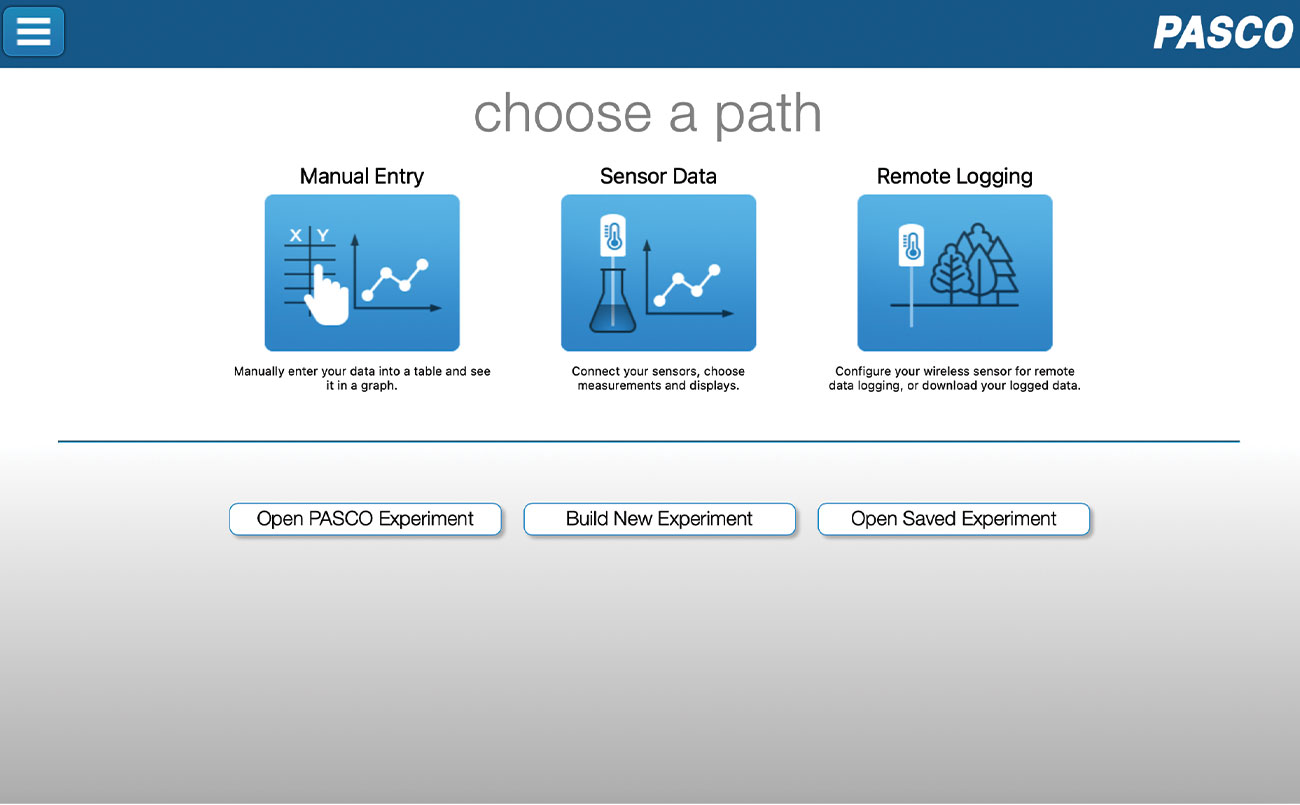 PASCO

choose a path

Manual Entry

X Y

Manually enter your data into a table and see it in a graph.

Sensor Data

Connect your sensors, choose measurements and displays.

Remote Logging

Configure your wireless sensor for remote data logging, or download your logged data.

Open PASCO Experiment

Build New Experiment

Open Saved Experiment